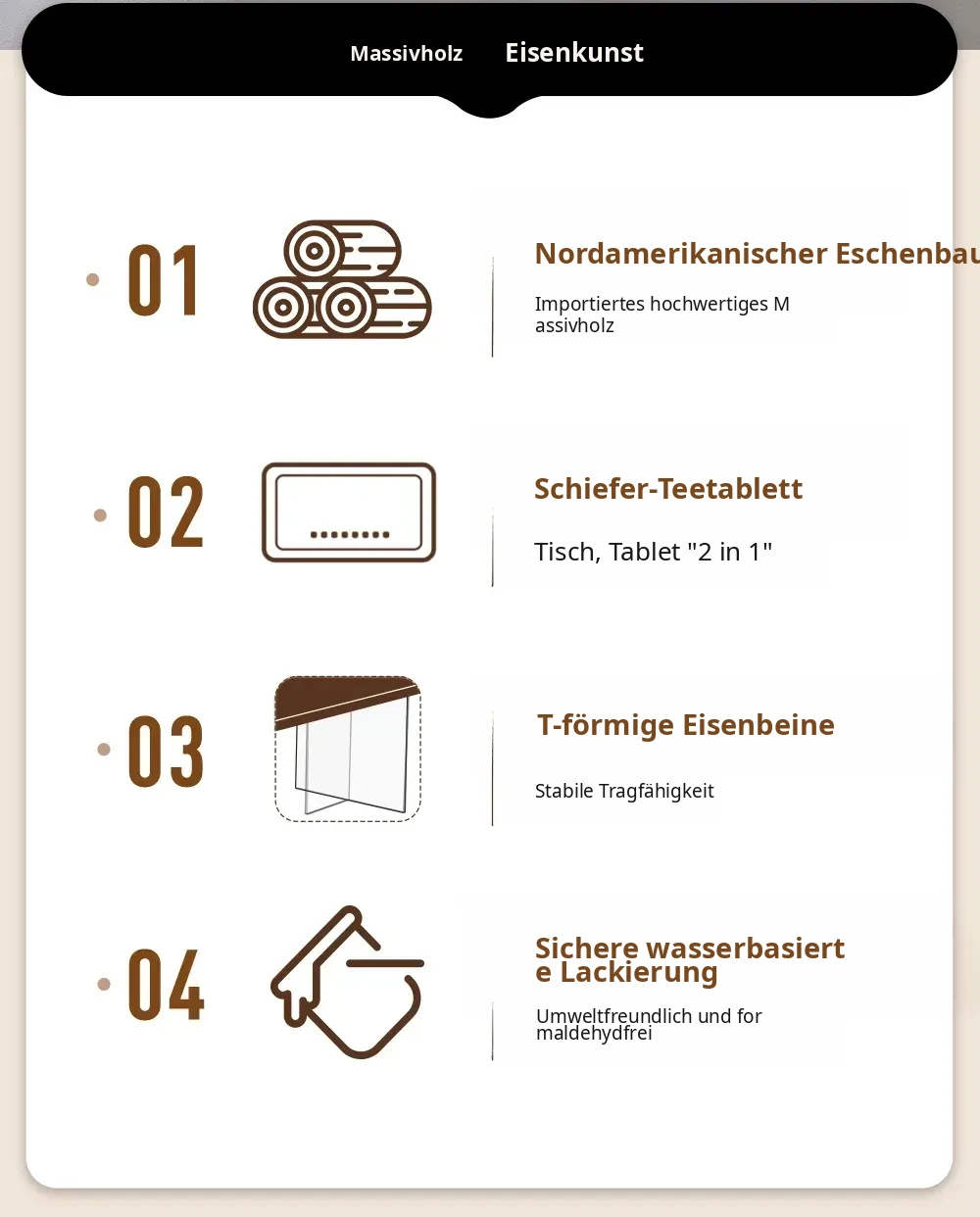 Massivholz Eisenkunst

01

Nordamerikanischer Eschenbau

Importiertes hochwertiges Massivholz

02

Schiefer-Teetablett

Tisch, Tablet "2 in 1"

03

T-förmige Eisenbeine

Stabile Tragfähigkeit

04

Sichere wasserbasierte Lackierung

Umweltfreundlich und formaldehydfrei